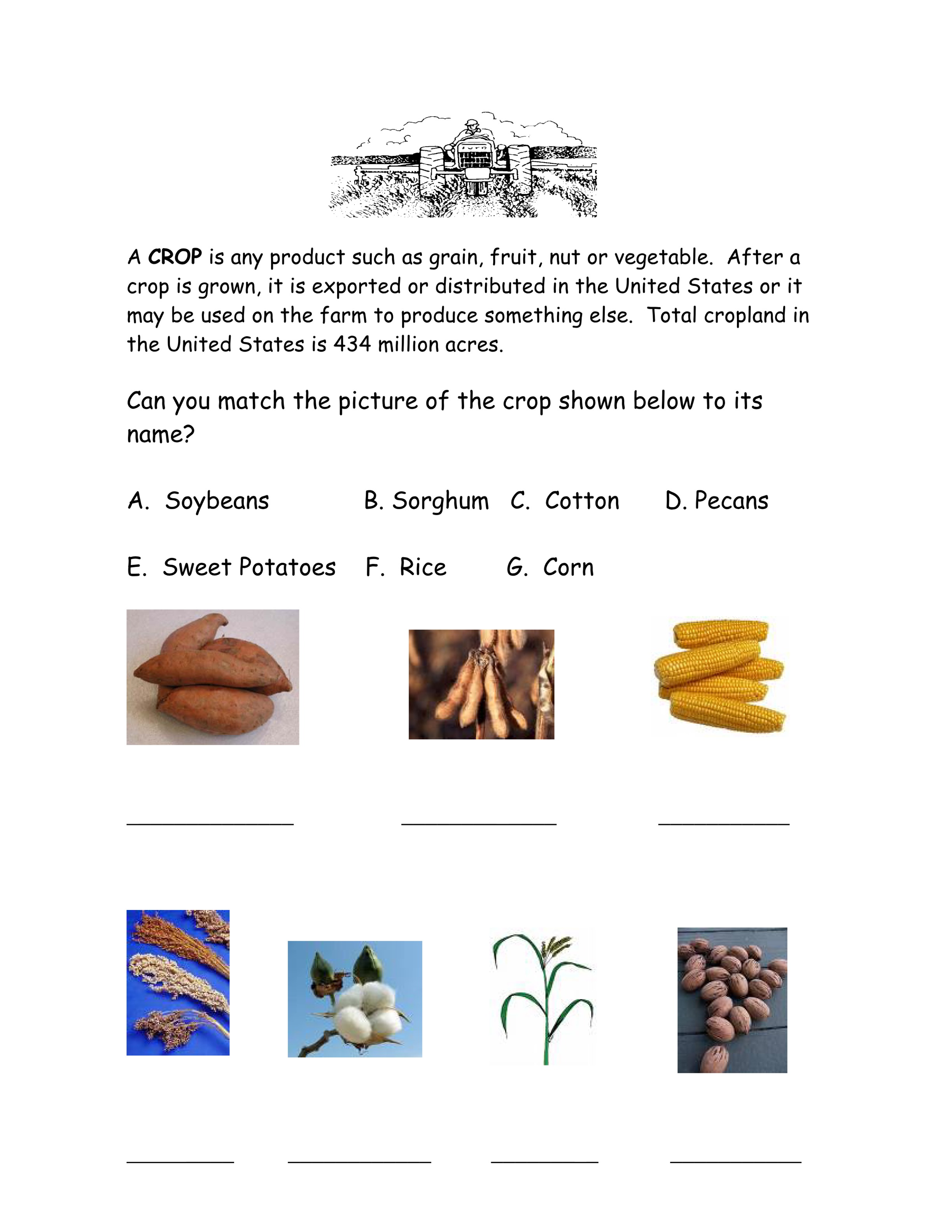 A CROP is any product such as grain, fruit, nut or vegetable. After a crop is grown, it is exported or distributed in the United States or it may be used on the farm to produce something else. Total cropland in the United States is 434 million acres.

Can you match the picture of the crop shown below to its name?

A. Soybeans B. Sorghum C. Cotton D. Pecans

E. Sweet Potatoes F. Rice G. Corn

____ ____ ____

____ ____ ____ ____